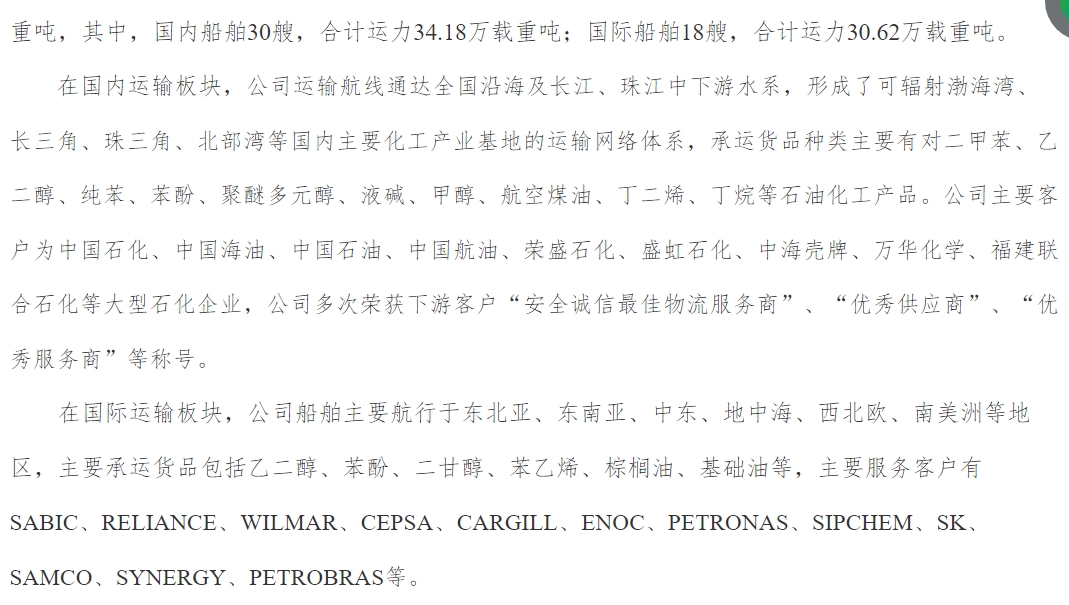 重吨，其中，国内船舶30艘，合计运力34.18万载重吨；国际船舶18艘，合计运力30.62万载重吨。

在国内运输板块，公司运输航线通达全国沿海及长江、珠江中下游水系，形成了可辐射渤海湾、长三角、珠三角、北部湾等国内主要化工产业基地的运输网络体系，承运货品种类主要有对二甲苯、乙二醇、纯苯、苯酚、聚醚多元醇、液碱、甲醇、航空煤油、丁二烯、丁烷等石油化工产品。公司主要客户为中国石化、中国海油、中国石油、中国航油、荣盛石化、盛虹石化、中海壳牌、万华化学、福建联合石化等大型石化企业，公司多次荣获下游客户“安全诚信最佳物流服务商”、“优秀供应商”、“优秀服务商”等称号。

在国际运输板块，公司船舶主要航行于东北亚、东南亚、中东、地中海、西北欧、南美洲等地区，主要承运货品包括乙二醇、苯酚、二甘醇、苯乙烯、棕榈油、基础油等，主要服务客户有SABIC、RELIANCE、WILMAR、CEPSA、CARGILL、ENOC、PETRONAS、SIPCHEM、SK、SAMCO、SYNERGY、PETROBRAS等。